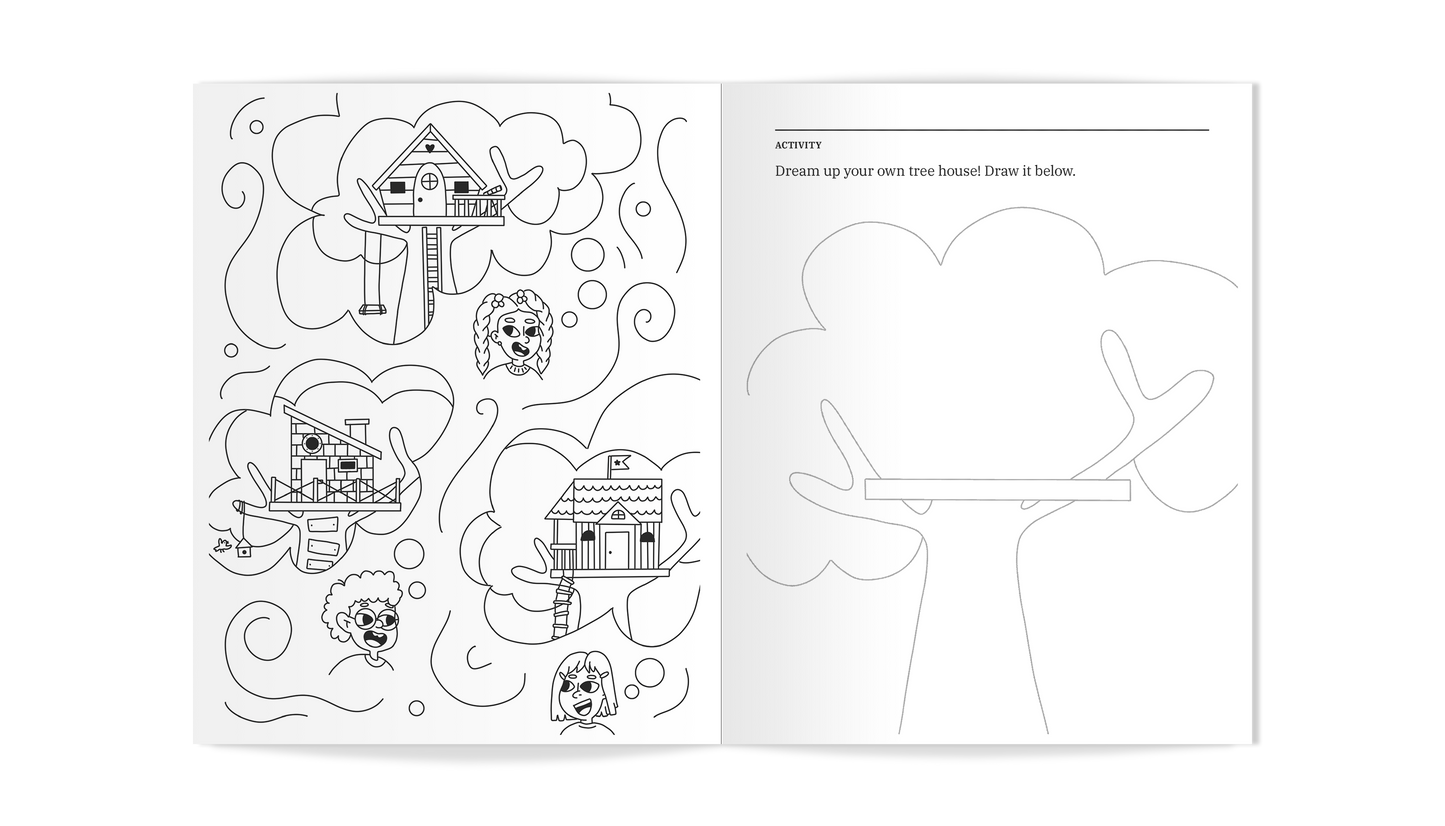 ACTIVITY

Dream up your own tree house! Draw it below.